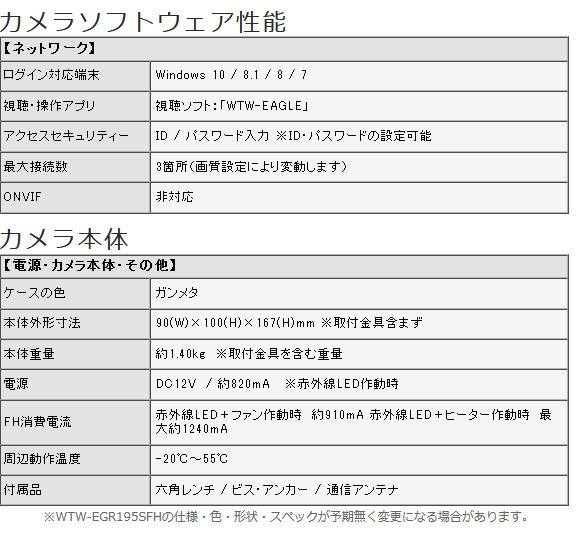 カメラソフトウェア性能

| 【ネットワーク】 | |
|---|---|
| ログイン対応端末 | Windows 10 / 8.1 / 8 / 7 |
| 視聴・操作アプリ | 視聴ソフト:「WTW-EAGLE」 |
| アクセスセキュリティー | ID / パスワード入力 ※ID・パスワードの設定可能 |
| 最大接続数 | 3箇所(画質設定により変動します) |
| ONVIF | 非対応 |

カメラ本体

| 【電源・カメラ本体・その他】 | |
|---|---|
| ケースの色 | ガンメタ |
| 本体外形寸法 | 90(W)×100(H)×167(H)mm ※取付金具含まず |
| 本体重量 | 約1.40kg ※取付金具を含む重量 |
| 電源 | DC12V / 約820mA ※赤外線LED作動時 |
| FH消費電流 | 赤外線LED+ファン作動時 約910mA 赤外線LED+ヒーター作動時 最大約1240mA |
| 周辺動作温度 | -20℃~55℃ |
| 付属品 | 六角レンチ / ビス・アンカー / 通信アンテナ |

※WTW-EGR195SFHの仕様・色・形状・スペックが予期無く変更になる場合があります。